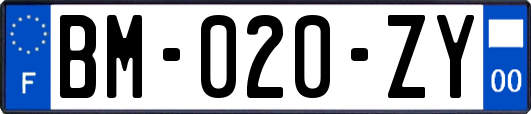 F

BM-020-ZY

00